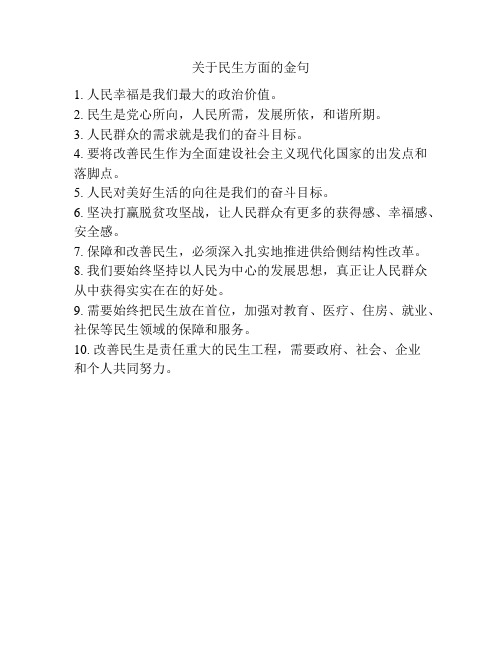 关于民生方面的金句

1. 人民幸福是我们最大的政治价值。

2. 民生是党心所向，人民所需，发展所依，和谐所期。

3. 人民群众的需求就是我们的奋斗目标。

4. 要将改善民生作为全面建设社会主义现代化国家的出发点和落脚点。

5. 人民对美好生活的向往是我们的奋斗目标。

6. 坚决打赢脱贫攻坚战，让人民群众有更多的获得感、幸福感、安全感。

7. 保障和改善民生，必须深入扎实地推进供给侧结构性改革。

8. 我们要始终坚持以人民为中心的发展思想，真正让人民群众从中获得实实在在的好处。

9. 需要始终把民生放在首位，加强对教育、医疗、住房、就业、社保等民生领域的保障和服务。

10. 改善民生是责任重大的民生工程，需要政府、社会、企业和个人共同努力。